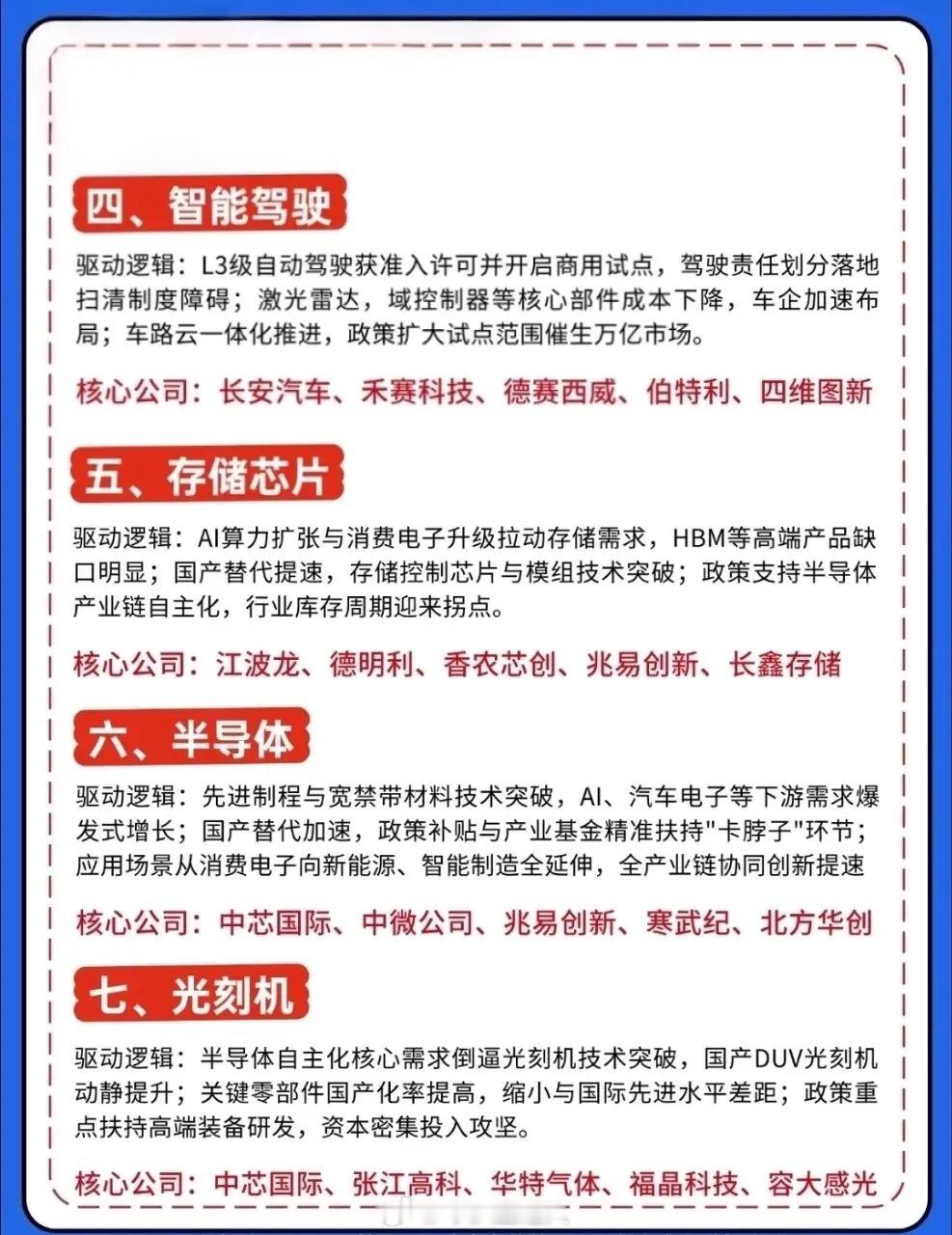 四、智能驾驶

驱动逻辑：L3级自动驾驶获准入许可并开启商用试点，驾驶责任划分落地扫清制度障碍；激光雷达，域控制器等核心部件成本下降，车企加速布局；车路云一体化推进，政策扩大试点范围催生万亿市场。

核心公司：长安汽车、禾赛科技、德赛西威、伯特利、四维图新

五、存储芯片

驱动逻辑：AI算力扩张与消费电子升级拉动存储需求，HBM等高端产品缺口明显；国产替代提速，存储控制芯片与模组技术突破；政策支持半导体产业链自主化，行业库存周期迎来拐点。

核心公司：江波龙、德明利、香农芯创、兆易创新、长鑫存储

六、半导体

驱动逻辑：先进制程与宽禁带材料技术突破，AI、汽车电子等下游需求爆发式增长；国产替代加速，政策补贴与产业基金精准扶持"卡脖子"环节；应用场景从消费电子向新能源、智能制造全延伸，全产业链协同创新提速

核心公司：中芯国际、中微公司、兆易创新、寒武纪、北方华创

七、光刻机

驱动逻辑：半导体自主化核心需求倒逼光刻机技术突破，国产DUV光刻机动静提升；关键零部件国产化率提高，缩小与国际先进水平差距；政策重点扶持高端装备研发，资本密集投入攻坚。

核心公司：中芯国际、张江高科、华特气体、福晶科技、容大感光